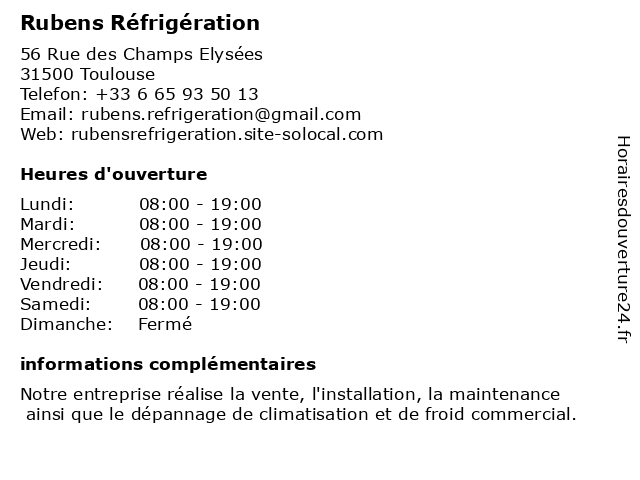 Rubens Réfrigération

56 Rue des Champs Elysées
31500 Toulouse
Telefon: +33 6 65 93 50 13
Email: rubens.refrigeration@gmail.com
Web: rubensrefrigeration.site-solocal.com

Heures d'ouverture

| | |
|---|---|
| Lundi: | 08:00 - 19:00 |
| Mardi: | 08:00 - 19:00 |
| Mercredi: | 08:00 - 19:00 |
| Jeudi: | 08:00 - 19:00 |
| Vendredi: | 08:00 - 19:00 |
| Samedi: | 08:00 - 19:00 |
| Dimanche: | Fermé |

informations complémentaires

Notre entreprise réalise la vente, l'installation, la maintenance ainsi que le dépannage de climatisation et de froid commercial.

Horairesdouverture24.fr